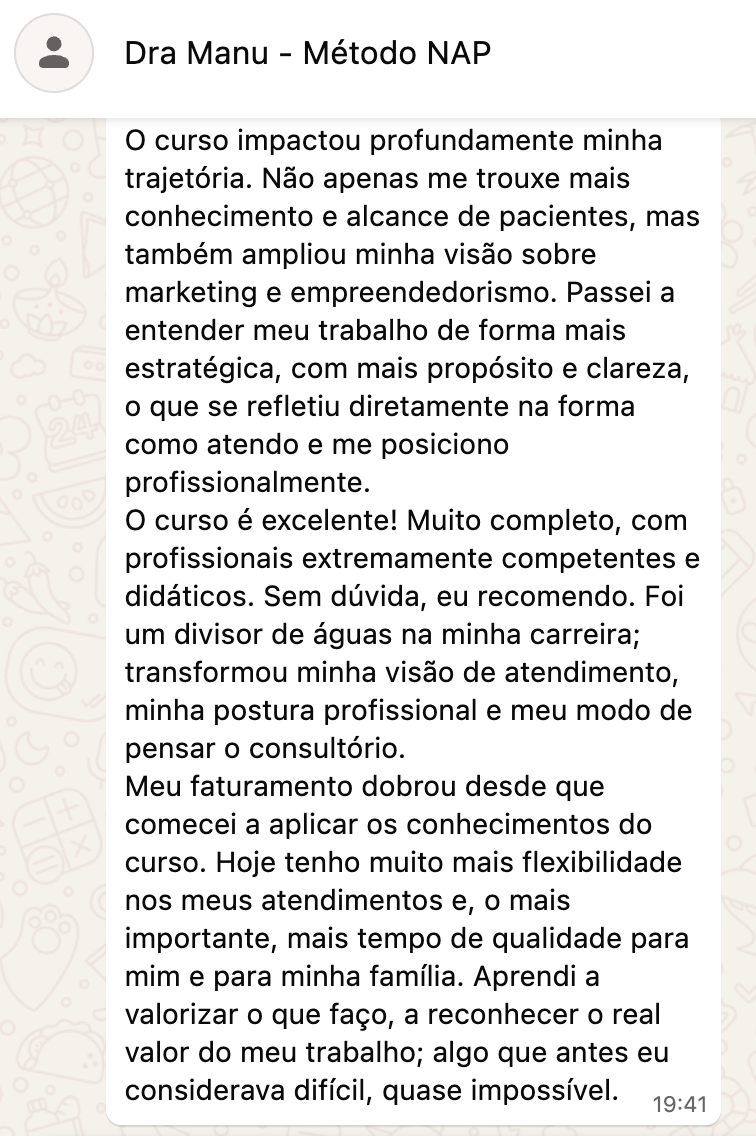 Dra Manu - Método NAP

O curso impactou profundamente minha trajetória. Não apenas me trouxe mais conhecimento e alcance de pacientes, mas também ampliou minha visão sobre marketing e empreendedorismo. Passei a entender meu trabalho de forma mais estratégica, com mais propósito e clareza, o que se refletiu diretamente na forma como atendo e me posiciono profissionalmente.
O curso é excelente! Muito completo, com profissionais extremamente competentes e didáticos. Sem dúvida, eu recomendo. Foi um divisor de águas na minha carreira; transformou minha visão de atendimento, minha postura profissional e meu modo de pensar o consultório.
Meu faturamento dobrou desde que comecei a aplicar os conhecimentos do curso. Hoje tenho muito mais flexibilidade nos meus atendimentos e, o mais importante, mais tempo de qualidade para mim e para minha família. Aprendi a valorizar o que faço, a reconhecer o real valor do meu trabalho; algo que antes eu considerava difícil, quase impossível.

19:41